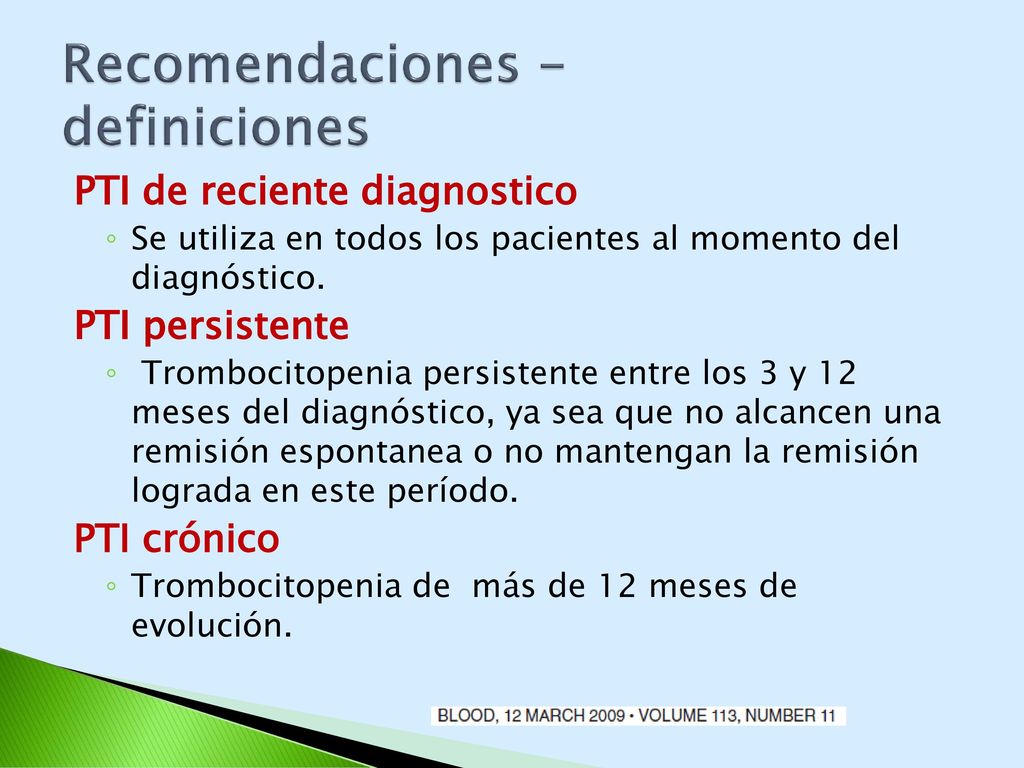 Recomendaciones - definiciones

PTI de reciente diagnostico

◦ Se utiliza en todos los pacientes al momento del diagnóstico.

PTI persistente

◦ Trombocitopenia persistente entre los 3 y 12 meses del diagnóstico, ya sea que no alcancen una remisión espontanea o no mantengan la remisión lograda en este período.

PTI crónico

◦ Trombocitopenia de más de 12 meses de evolución.

BLOOD, 12 MARCH 2009 • VOLUME 113, NUMBER 11